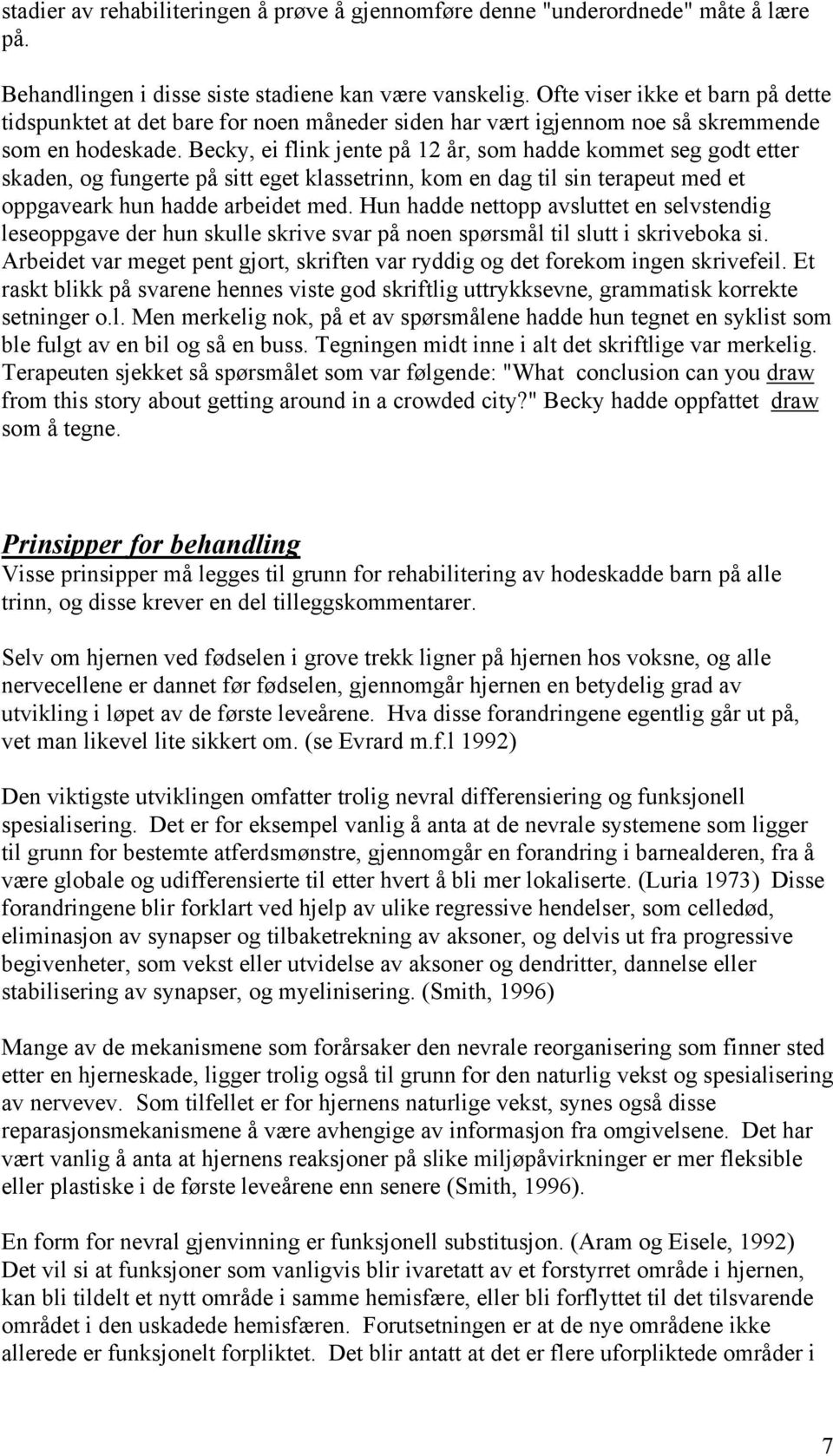 stadier av rehabiliteringen å prøve å gjennomføre denne "underordnede" måte å lære på.

Behandlingen i disse siste stadiene kan være vanskelig. Ofte viser ikke et barn på dette tidspunktet at det bare for noen måneder siden har vært igjennom noe så skremmende som en hodeskade. Becky, ei flink jente på 12 år, som hadde kommet seg godt etter skaden, og fungerte på sitt eget klassetrinn, kom en dag til sin terapeut med et oppgaveark hun hadde arbeidet med. Hun hadde nettopp avsluttet en selvstendig leseoppgave der hun skulle skrive svar på noen spørsmål til slutt i skriveboka si. Arbeidet var meget pent gjort, skriften var ryddig og det forekom ingen skrivefeil. Et raskt blikk på svarene hennes viste god skriftlig uttrykksevne, grammatisk korrekte setninger o.l. Men merkelig nok, på et av spørsmålene hadde hun tegnet en syklist som ble fulgt av en bil og så en buss. Tegningen midt inne i alt det skriftlige var merkelig. Terapeuten sjekket så spørsmålet som var følgende: "What conclusion can you draw from this story about getting around in a crowded city?" Becky hadde oppfattet draw som å tegne.

Prinsipper for behandling
Visse prinsipper må legges til grunn for rehabilitering av hodeskadde barn på alle trinn, og disse krever en del tilleggskommentarer.

Selv om hjernen ved fødselen i grove trekk ligner på hjernen hos voksne, og alle nervecellene er dannet før fødselen, gjennomgår hjernen en betydelig grad av utvikling i løpet av de første leveårene. Hva disse forandringene egentlig går ut på, vet man likevel lite sikkert om. (se Evrard m.f.l 1992)

Den viktigste utviklingen omfatter trolig nevral differensiering og funksjonell spesialisering. Det er for eksempel vanlig å anta at de nevrale systemene som ligger til grunn for bestemte atferdsmønstre, gjennomgår en forandring i barnealderen, fra å være globale og udifferensierte til etter hvert å bli mer lokaliserte. (Luria 1973) Disse forandringene blir forklart ved hjelp av ulike regressive hendelser, som celledød, eliminasjon av synapser og tilbaketrekning av aksoner, og delvis ut fra progressive begivenheter, som vekst eller utvidelse av aksoner og dendritter, dannelse eller stabilisering av synapser, og myelinisering. (Smith, 1996)

Mange av de mekanismene som forårsaker den nevrale reorganisering som finner sted etter en hjerneskade, ligger trolig også til grunn for den naturlig vekst og spesialisering av nervevev. Som tilfellet er for hjernens naturlige vekst, synes også disse reparasjonsmekanismene å være avhengige av informasjon fra omgivelsene. Det har vært vanlig å anta at hjernens reaksjoner på slike miljøpåvirkninger er mer fleksible eller plastiske i de første leveårene enn senere (Smith, 1996).

En form for nevral gjenvinning er funksjonell substitusjon. (Aram og Eisele, 1992) Det vil si at funksjoner som vanligvis blir ivaretatt av et forstyrret område i hjernen, kan bli tildelt et nytt område i samme hemisfære, eller bli forflyttet til det tilsvarende området i den uskadede hemisfæren. Forutsetningen er at de nye områdene ikke allerede er funksjonelt forpliktet. Det blir antatt at det er flere uforpliktede områder i

7